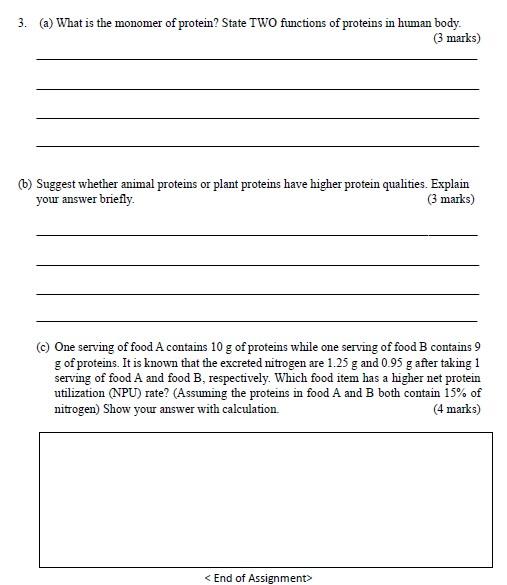 3. (a) What is the monomer of protein? State TWO functions of proteins in human body. (3 marks)

(b) Suggest whether animal proteins or plant proteins have higher protein qualities. Explain your answer briefly. (3 marks)

(c) One serving of food A contains 10 g of proteins while one serving of food B contains 9 g of proteins. It is known that the excreted nitrogen are 1.25 g and 0.95 g after taking 1 serving of food A and food B, respectively. Which food item has a higher net protein utilization (NPU) rate? (Assuming the proteins in food A and B both contain 15% of nitrogen) Show your answer with calculation. (4 marks)

< End of Assignment>